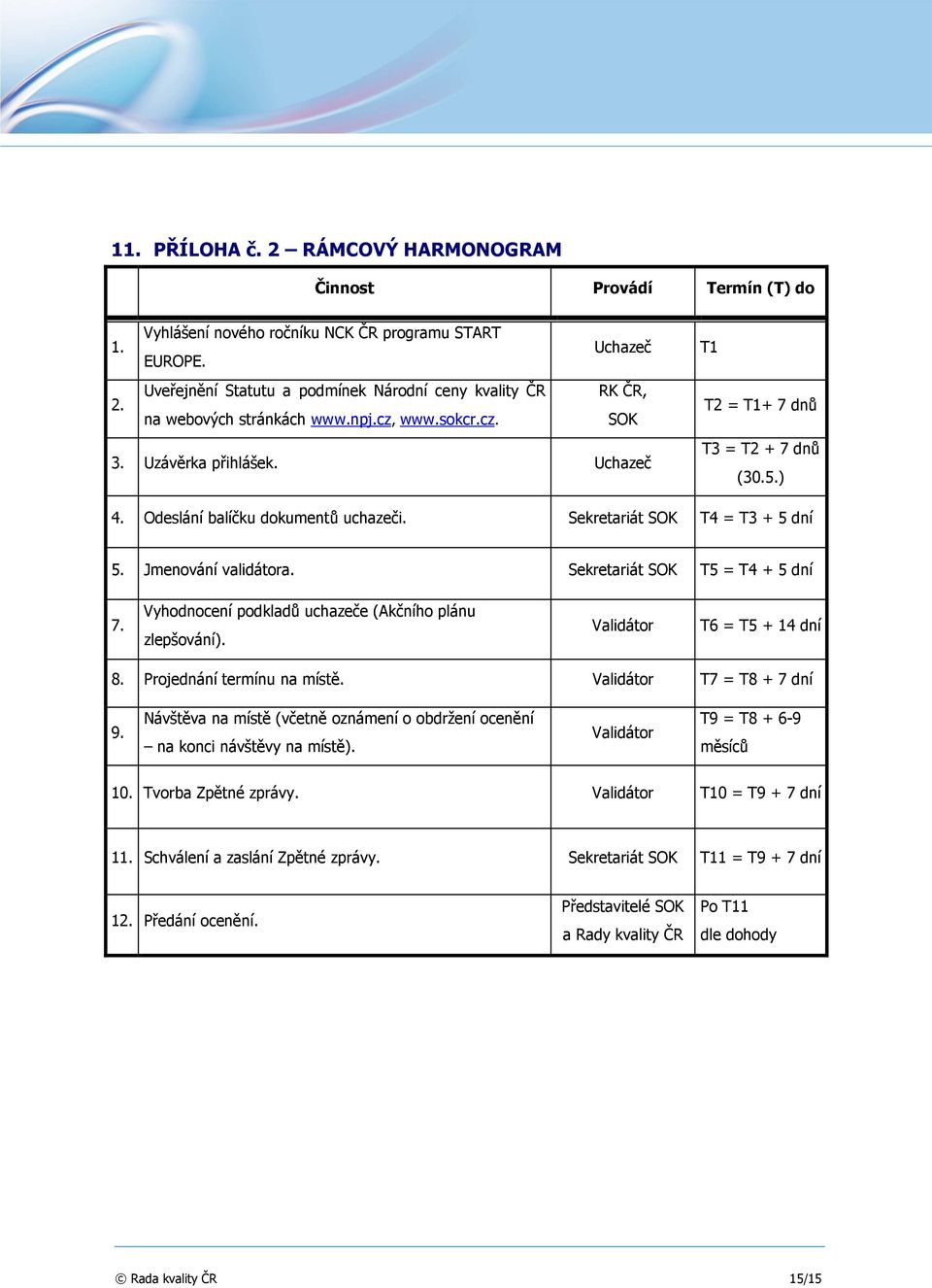 11. PŘÍLOHA č. 2 – RÁMCOVÝ HARMONOGRAM

| | Činnost | Provádí | Termín (T) do |
|---|---|---|---|
| 1. | Vyhlášení nového ročníku NCK ČR programu START EUROPE. | Uchazeč | T1 |
| 2. | Uveřejnění Statutu a podmínek Národní ceny kvality ČR na webových stránkách www.npj.cz, www.sokcr.cz. | RK ČR, SOK | T2 = T1+ 7 dnů |
| 3. | Uzávěrka přihlášek. | Uchazeč | T3 = T2 + 7 dnů (30.5.) |
| 4. | Odeslání balíčku dokumentů uchazeči. | Sekretariát SOK | T4 = T3 + 5 dní |
| 5. | Jmenování validátora. | Sekretariát SOK | T5 = T4 + 5 dní |
| 7. | Vyhodnocení podkladů uchazeče (Akčního plánu zlepšování). | Validátor | T6 = T5 + 14 dní |
| 8. | Projednání termínu na místě. | Validátor | T7 = T8 + 7 dní |
| 9. | Návštěva na místě (včetně oznámení o obdržení ocenění – na konci návštěvy na místě). | Validátor | T9 = T8 + 6-9 měsíců |
| 10. | Tvorba Zpětné zprávy. | Validátor | T10 = T9 + 7 dní |
| 11. | Schválení a zaslání Zpětné zprávy. | Sekretariát SOK | T11 = T9 + 7 dní |
| 12. | Předání ocenění. | Představitelé SOK a Rady kvality ČR | Po T11 dle dohody |

© Rada kvality ČR 15/15